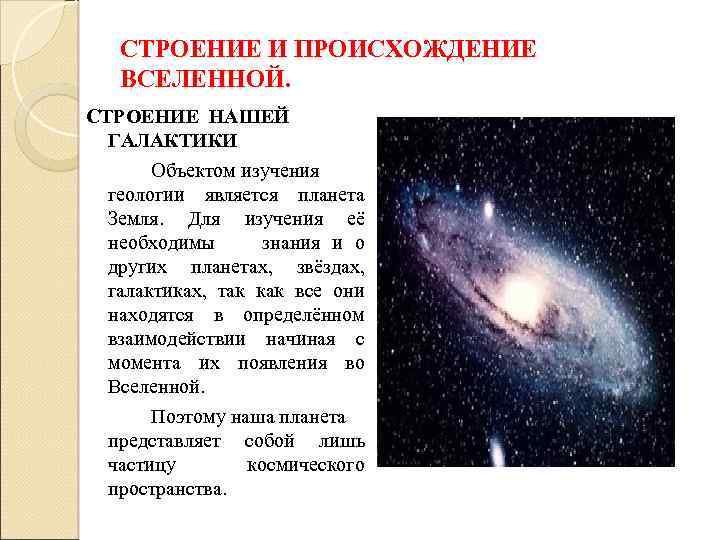 СТРОЕНИЕ И ПРОИСХОЖДЕНИЕ ВСЕЛЕННОЙ.

СТРОЕНИЕ НАШЕЙ ГАЛАКТИКИ

Объектом изучения геологии является планета Земля. Для изучения её необходимы знания и о других планетах, звёздах, галактиках, так как все они находятся в определённом взаимодействии начиная с момента их появления во Вселенной.

Поэтому наша планета представляет собой лишь частицу космического пространства.